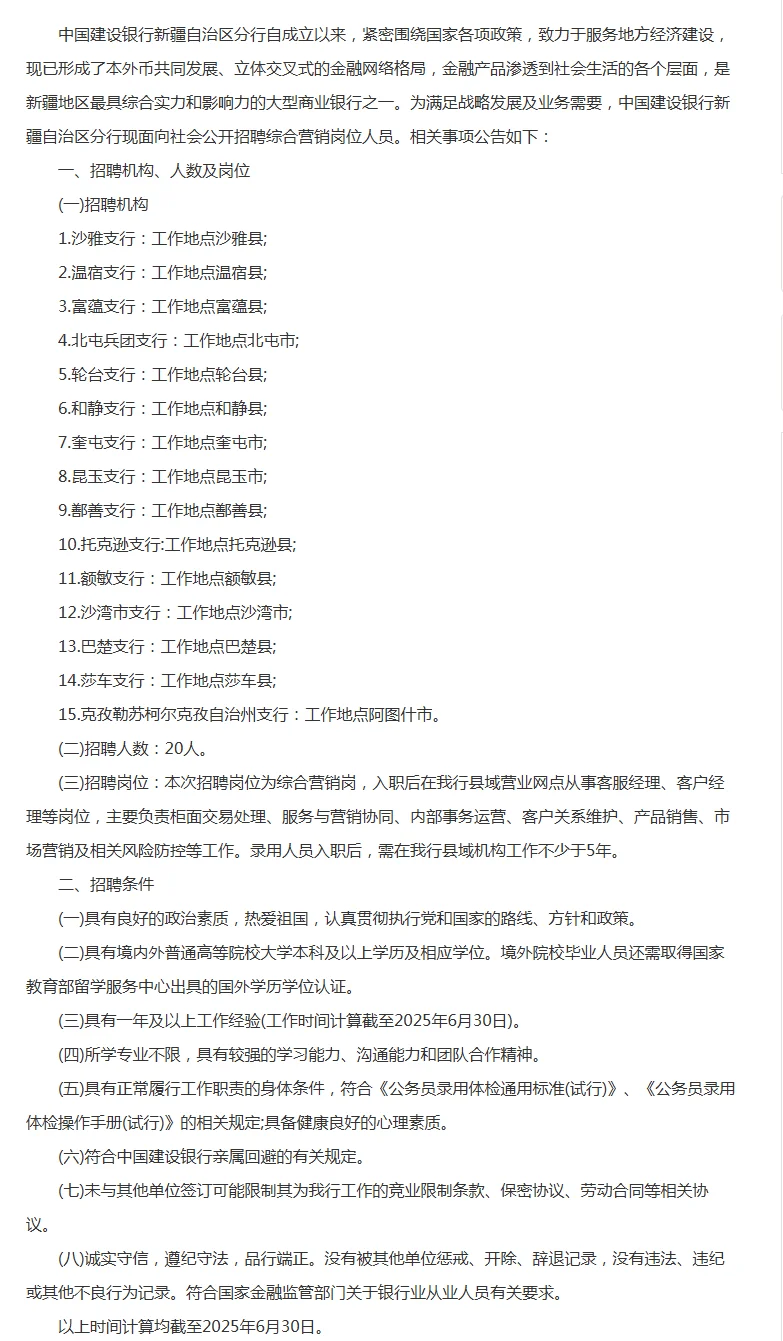 中国建设银行新疆自治区分行自成立以来，紧密围绕国家各项政策，致力于服务地方经济建设，现已形成了本外币共同发展、立体交叉式的金融网络格局，金融产品渗透到社会生活的各个层面，是新疆地区最具综合实力和影响力的大型商业银行之一。为满足战略发展及业务需要，中国建设银行新疆自治区分行现面向社会公开招聘综合营销岗位人员。相关事项公告如下：

一、招聘机构、人数及岗位

(一)招聘机构

1.沙雅支行：工作地点沙雅县;

2.温宿支行：工作地点温宿县;

3.富蕴支行：工作地点富蕴县;

4.北屯兵团支行：工作地点北屯市;

5.轮台支行：工作地点轮台县;

6.和静支行：工作地点和静县;

7.奎屯支行：工作地点奎屯市;

8.昆玉支行：工作地点昆玉市;

9.鄯善支行：工作地点鄯善县;

10.托克逊支行:工作地点托克逊县;

11.额敏支行：工作地点额敏县;

12.沙湾市支行：工作地点沙湾市;

13.巴楚支行：工作地点巴楚县;

14.莎车支行：工作地点莎车县;

15.克孜勒苏柯尔克孜自治州支行：工作地点阿图什市。

(二)招聘人数：20人。

(三)招聘岗位：本次招聘岗位为综合营销岗，入职后在我行县域营业网点从事客服经理、客户经理等岗位，主要负责柜面交易处理、服务与营销协同、内部事务运营、客户关系维护、产品销售、市场营销及相关风险防控等工作。录用人员入职后，需在我行县域机构工作不少于5年。

二、招聘条件

(一)具有良好的政治素质，热爱祖国，认真贯彻执行党和国家的路线、方针和政策。

(二)具有境内外普通高等院校大学本科及以上学历及相应学位。境外院校毕业人员还需取得国家教育部留学服务中心出具的国外学历学位认证。

(三)具有一年及以上工作经验(工作时间计算截至2025年6月30日)。

(四)所学专业不限，具有较强的学习能力、沟通能力和团队合作精神。

(五)具有正常履行工作职责的身体条件，符合《公务员录用体检通用标准(试行)》、《公务员录用体检操作手册(试行)》的相关规定;具备健康良好的心理素质。

(六)符合中国建设银行亲属回避的有关规定。

(七)未与其他单位签订可能限制其为我行工作的竞业限制条款、保密协议、劳动合同等相关协议。

(八)诚实守信，遵纪守法，品行端正。没有被其他单位惩戒、开除、辞退记录，没有违法、违纪或其他不良行为记录。符合国家金融监管部门关于银行业从业人员有关要求。

以上时间计算均截至2025年6月30日。